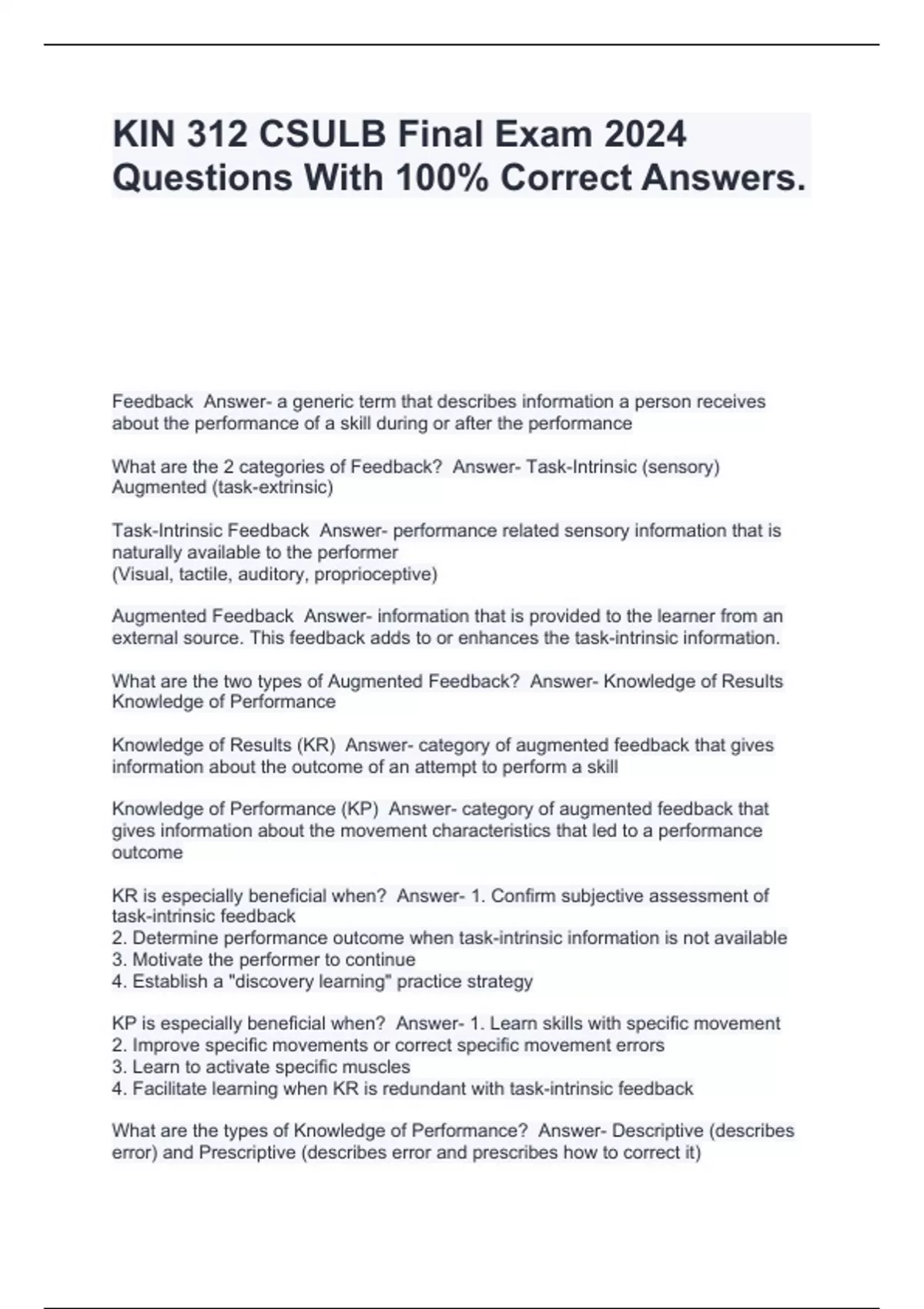 KIN 312 CSULB Final Exam 2024 Questions With 100% Correct Answers.

Feedback Answer- a generic term that describes information a person receives about the performance of a skill during or after the performance

What are the 2 categories of Feedback? Answer- Task-Intrinsic (sensory)
Augmented (task-extrinsic)

Task-Intrinsic Feedback Answer- performance related sensory information that is naturally available to the performer
(Visual, tactile, auditory, proprioceptive)

Augmented Feedback Answer- information that is provided to the learner from an external source. This feedback adds to or enhances the task-intrinsic information.

What are the two types of Augmented Feedback? Answer- Knowledge of Results
Knowledge of Performance

Knowledge of Results (KR) Answer- category of augmented feedback that gives information about the outcome of an attempt to perform a skill

Knowledge of Performance (KP) Answer- category of augmented feedback that gives information about the movement characteristics that led to a performance outcome

KR is especially beneficial when? Answer- 1. Confirm subjective assessment of task-intrinsic feedback
2. Determine performance outcome when task-intrinsic information is not available
3. Motivate the performer to continue
4. Establish a "discovery learning" practice strategy

KP is especially beneficial when? Answer- 1. Learn skills with specific movement
2. Improve specific movements or correct specific movement errors
3. Learn to activate specific muscles
4. Facilitate learning when KR is redundant with task-intrinsic feedback

What are the types of Knowledge of Performance? Answer- Descriptive (describes error) and Prescriptive (describes error and prescribes how to correct it)